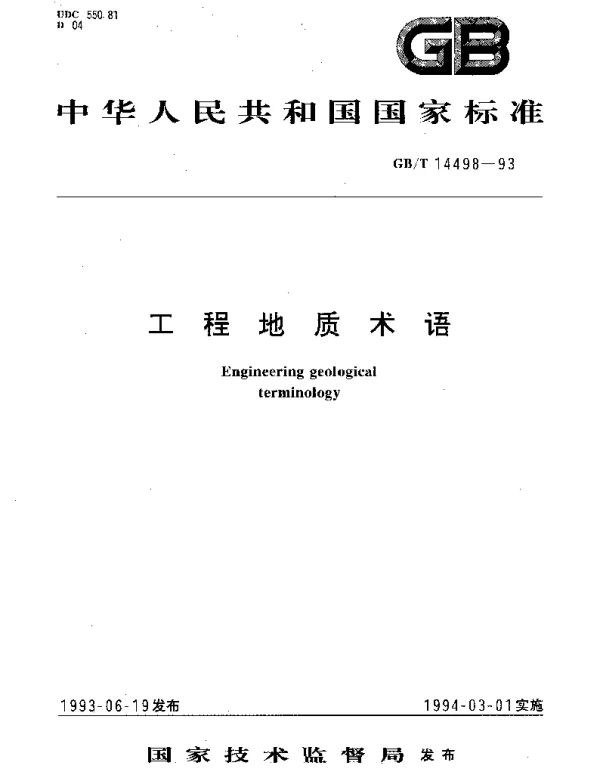 UDC 550.81
D 04

GB

中华人民共和国国家标准

GB/T 14498—93

工程地质术语

Engineering geological terminology

1993-06-19发布

1994-03-01实施

国家技术监督局 发布